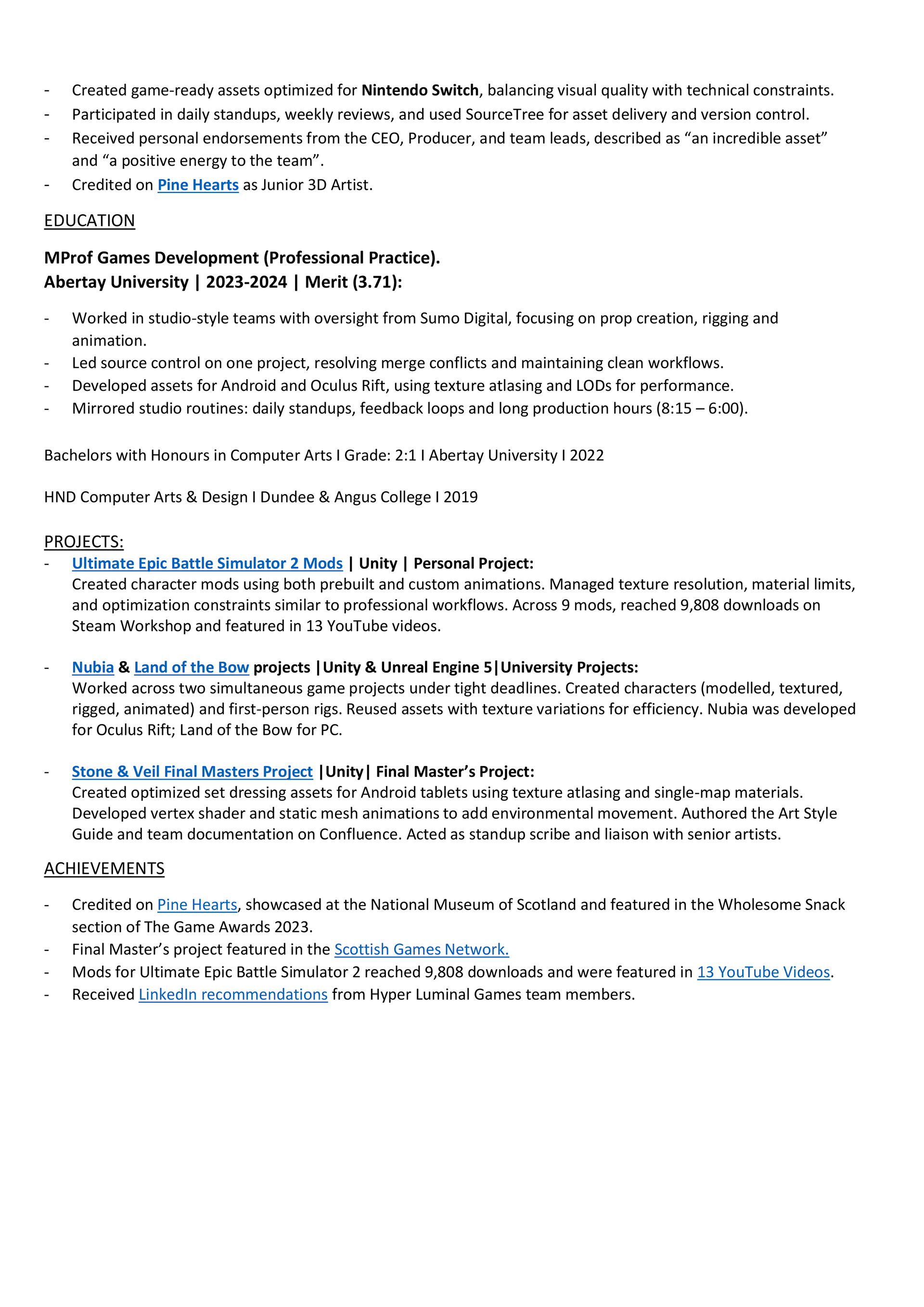 - Created game-ready assets optimized for Nintendo Switch, balancing visual quality with technical constraints.
- Participated in daily standups, weekly reviews, and used SourceTree for asset delivery and version control.
- Received personal endorsements from the CEO, Producer, and team leads, described as “an incredible asset” and “a positive energy to the team”.
- Credited on Pine Hearts as Junior 3D Artist.

EDUCATION

MProf Games Development (Professional Practice).
Abertay University | 2023-2024 | Merit (3.71):

- Worked in studio-style teams with oversight from Sumo Digital, focusing on prop creation, rigging and animation.
- Led source control on one project, resolving merge conflicts and maintaining clean workflows.
- Developed assets for Android and Oculus Rift, using texture atlasing and LODs for performance.
- Mirrored studio routines: daily standups, feedback loops and long production hours (8:15 – 6:00).

Bachelors with Honours in Computer Arts I Grade: 2:1 I Abertay University I 2022

HND Computer Arts & Design I Dundee & Angus College I 2019

PROJECTS:
- Ultimate Epic Battle Simulator 2 Mods | Unity | Personal Project:
Created character mods using both prebuilt and custom animations. Managed texture resolution, material limits, and optimization constraints similar to professional workflows. Across 9 mods, reached 9,808 downloads on Steam Workshop and featured in 13 YouTube videos.

- Nubia & Land of the Bow projects |Unity & Unreal Engine 5|University Projects:
Worked across two simultaneous game projects under tight deadlines. Created characters (modelled, textured, rigged, animated) and first-person rigs. Reused assets with texture variations for efficiency. Nubia was developed for Oculus Rift; Land of the Bow for PC.

- Stone & Veil Final Masters Project |Unity| Final Master’s Project:
Created optimized set dressing assets for Android tablets using texture atlasing and single-map materials. Developed vertex shader and static mesh animations to add environmental movement. Authored the Art Style Guide and team documentation on Confluence. Acted as standup scribe and liaison with senior artists.

ACHIEVEMENTS

- Credited on Pine Hearts, showcased at the National Museum of Scotland and featured in the Wholesome Snack section of The Game Awards 2023.
- Final Master’s project featured in the Scottish Games Network.
- Mods for Ultimate Epic Battle Simulator 2 reached 9,808 downloads and were featured in 13 YouTube Videos.
- Received LinkedIn recommendations from Hyper Luminal Games team members.